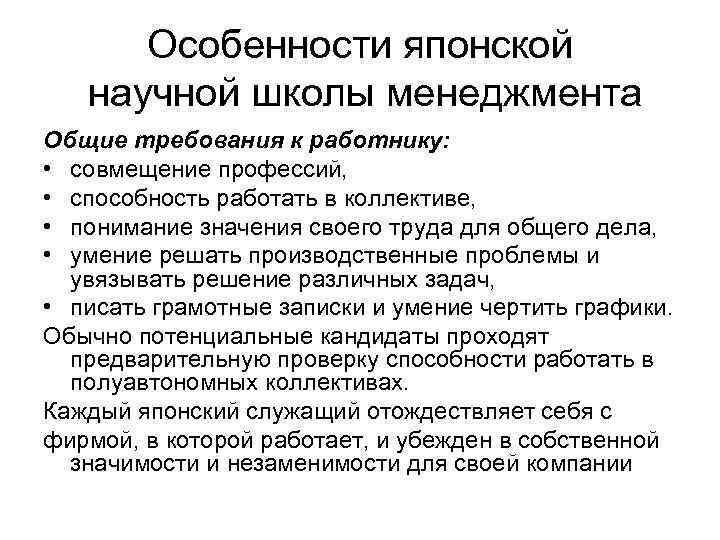 Особенности японской научной школы менеджмента

Общие требования к работнику:

• совмещение профессий,
• способность работать в коллективе,
• понимание значения своего труда для общего дела,
• умение решать производственные проблемы и увязывать решение различных задач,
• писать грамотные записки и умение чертить графики.

Обычно потенциальные кандидаты проходят предварительную проверку способности работать в полуавтономных коллективах.

Каждый японский служащий отождествляет себя с

фирмой, в которой работает, и убежден в собственной значимости и незаменимости для своей компании